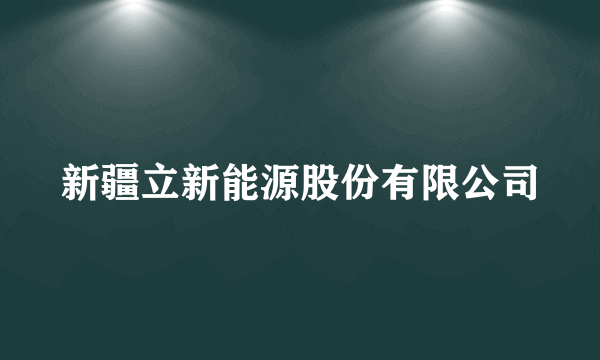 新疆立新能源股份有限公司